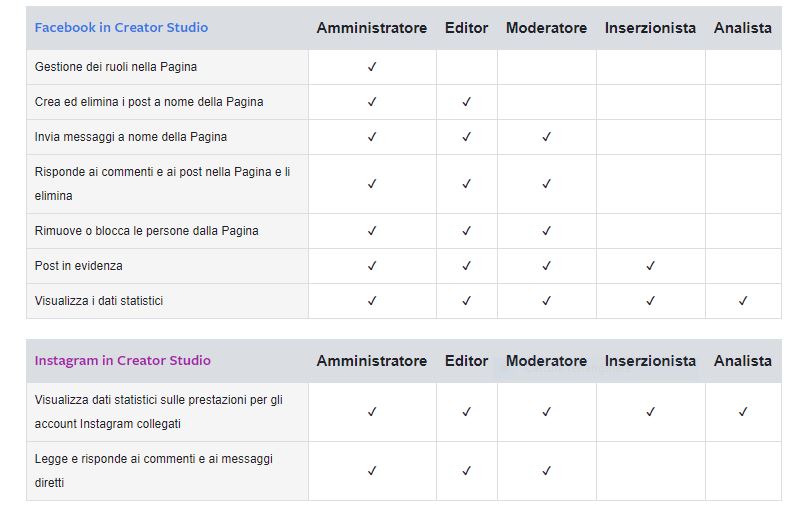 | Facebook in Creator Studio | Amministratore | Editor | Moderatore | Inserzionista | Analista |
|---|---|---|---|---|---|
| Gestione dei ruoli nella Pagina | ✓ | | | | |
| Crea ed elimina i post a nome della Pagina | ✓ | ✓ | | | |
| Invia messaggi a nome della Pagina | ✓ | ✓ | ✓ | | |
| Risponde ai commenti e ai post nella Pagina e li elimina | ✓ | ✓ | ✓ | | |
| Rimuove o blocca le persone dalla Pagina | ✓ | ✓ | ✓ | | |
| Post in evidenza | ✓ | ✓ | ✓ | ✓ | |
| Visualizza i dati statistici | ✓ | ✓ | ✓ | ✓ | ✓ |

| Instagram in Creator Studio | Amministratore | Editor | Moderatore | Inserzionista | Analista |
|---|---|---|---|---|---|
| Visualizza dati statistici sulle prestazioni per gli account Instagram collegati | ✓ | ✓ | ✓ | ✓ | ✓ |
| Legge e risponde ai commenti e ai messaggi diretti | ✓ | ✓ | ✓ | | |